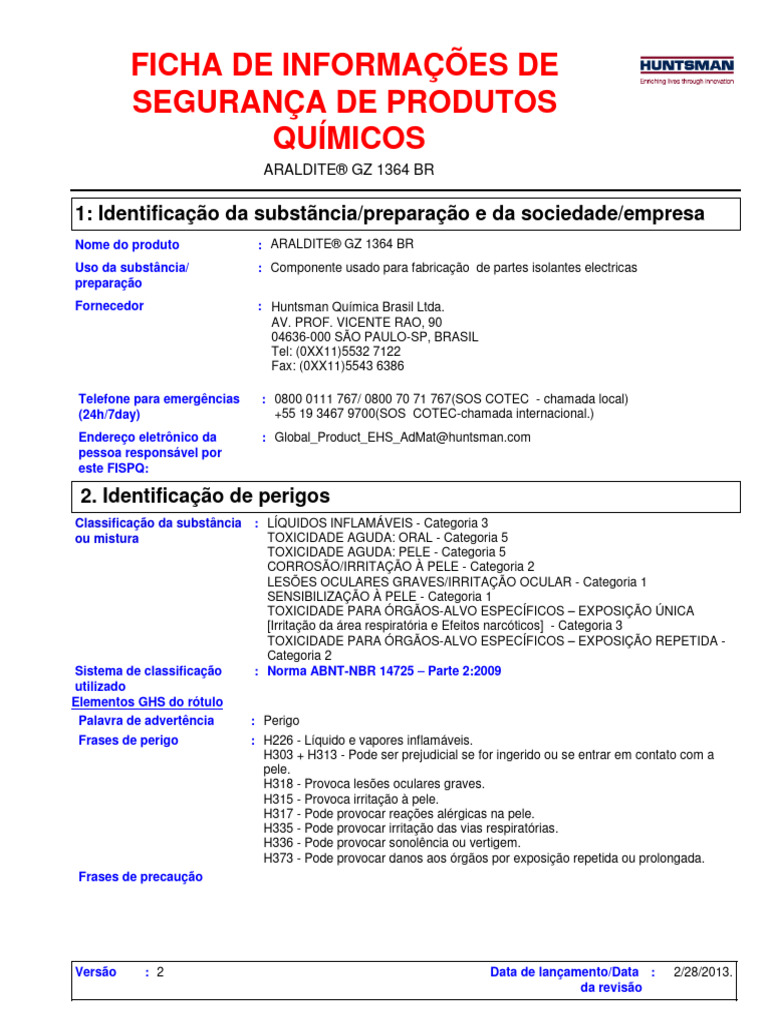 FICHA DE INFORMAÇÕES DE SEGURANÇA DE PRODUTOS QUÍMICOS

HUNTSMAN
Enriching lives through innovation

ARALDITE® GZ 1364 BR

1: Identificação da substância/preparação e da sociedade/empresa

Nome do produto : ARALDITE® GZ 1364 BR

Uso da substância/ preparação : Componente usado para fabricação de partes isolantes electricas

Fornecedor : Huntsman Química Brasil Ltda.
AV. PROF. VICENTE RAO, 90
04636-000 SÃO PAULO-SP, BRASIL
Tel: (0XX11)5532 7122
Fax: (0XX11)5543 6386

Telefone para emergências (24h/7day) : 0800 0111 767/ 0800 70 71 767(SOS COTEC - chamada local)
+55 19 3467 9700(SOS COTEC-chamada internacional.)

Endereço eletrônico da pessoa responsável por este FISPQ: : Global_Product_EHS_AdMat@huntsman.com

2. Identificação de perigos

Classificação da substância ou mistura : LÍQUIDOS INFLAMÁVEIS - Categoria 3
TOXICIDADE AGUDA: ORAL - Categoria 5
TOXICIDADE AGUDA: PELE - Categoria 5
CORROSÃO/IRRITAÇÃO À PELE - Categoria 2
LESÕES OCULARES GRAVES/IRRITAÇÃO OCULAR - Categoria 1
SENSIBILIZAÇÃO À PELE - Categoria 1
TOXICIDADE PARA ÓRGÃOS-ALVO ESPECÍFICOS – EXPOSIÇÃO ÚNICA [Irritação da área respiratória e Efeitos narcóticos] - Categoria 3
TOXICIDADE PARA ÓRGÃOS-ALVO ESPECÍFICOS – EXPOSIÇÃO REPETIDA - Categoria 2

Sistema de classificação utilizado : Norma ABNT-NBR 14725 – Parte 2:2009

Elementos GHS do rótulo

Palavra de advertência : Perigo

Frases de perigo : H226 - Líquido e vapores inflamáveis.
H303 + H313 - Pode ser prejudicial se for ingerido ou se entrar em contato com a pele.
H318 - Provoca lesões oculares graves.
H315 - Provoca irritação à pele.
H317 - Pode provocar reações alérgicas na pele.
H335 - Pode provocar irritação das vias respiratórias.
H336 - Pode provocar sonolência ou vertigem.
H373 - Pode provocar danos aos órgãos por exposição repetida ou prolongada.

Frases de precaução

Versão : 2

Data de lançamento/Data da revisão : 2/28/2013.